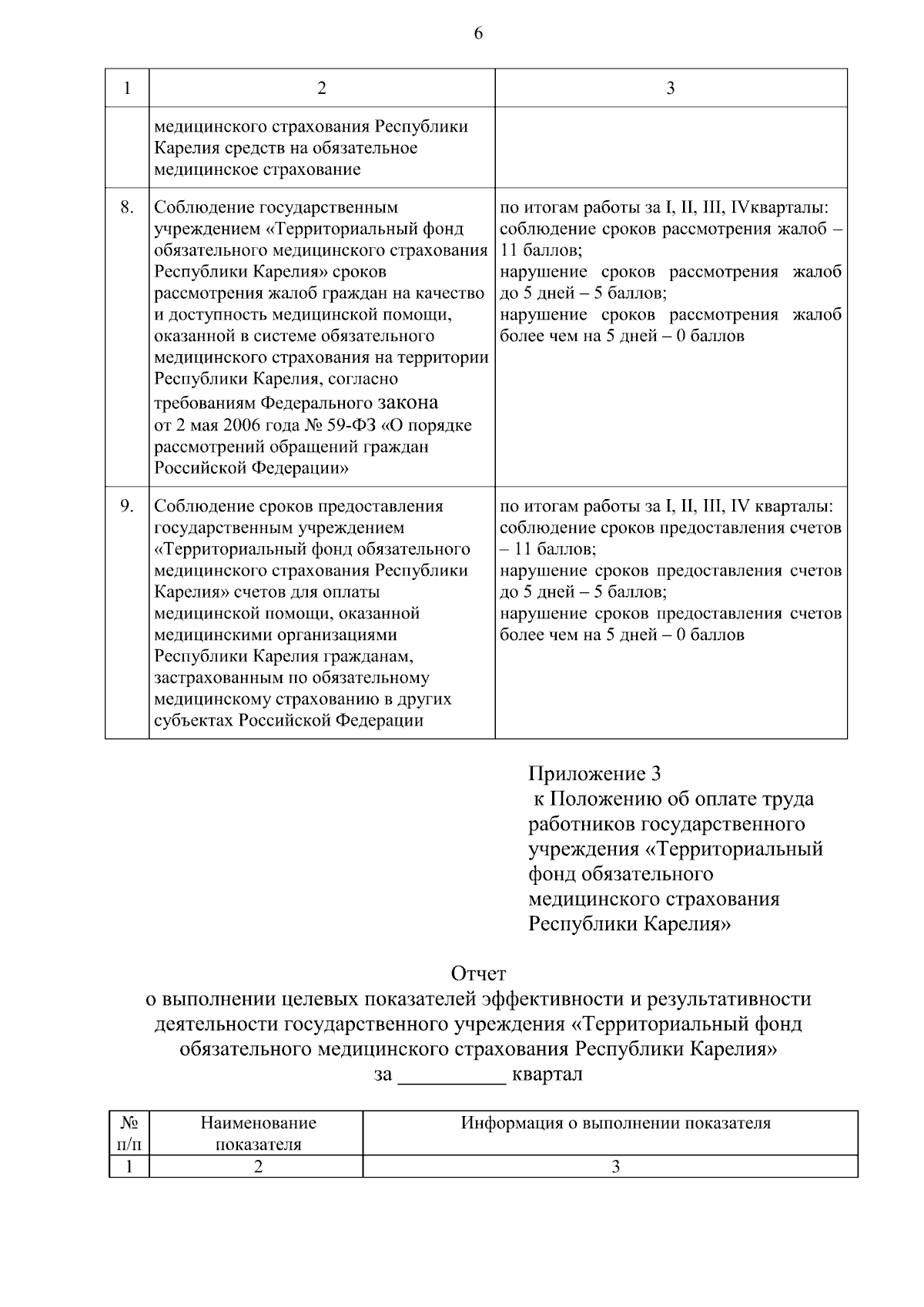 6

| 1 | 2 | 3 |
|---|---|---|
| | медицинского страхования Республики Карелия средств на обязательное медицинское страхование | |
| 8. | Соблюдение государственным учреждением «Территориальный фонд обязательного медицинского страхования Республики Карелия» сроков рассмотрения жалоб граждан на качество и доступность медицинской помощи, оказанной в системе обязательного медицинского страхования на территории Республики Карелия, согласно требованиям Федерального закона от 2 мая 2006 года № 59-ФЗ «О порядке рассмотрений обращений граждан Российской Федерации» | по итогам работы за I, II, III, IVкварталы: соблюдение сроков рассмотрения жалоб – 11 баллов; нарушение сроков рассмотрения жалоб до 5 дней – 5 баллов; нарушение сроков рассмотрения жалоб более чем на 5 дней – 0 баллов |
| 9. | Соблюдение сроков предоставления государственным учреждением «Территориальный фонд обязательного медицинского страхования Республики Карелия» счетов для оплаты медицинской помощи, оказанной медицинскими организациями Республики Карелия гражданам, застрахованным по обязательному медицинскому страхованию в других субъектах Российской Федерации | по итогам работы за I, II, III, IV кварталы: соблюдение сроков предоставления счетов – 11 баллов; нарушение сроков предоставления счетов до 5 дней – 5 баллов; нарушение сроков предоставления счетов более чем на 5 дней – 0 баллов |

Приложение 3
к Положению об оплате труда работников государственного учреждения «Территориальный фонд обязательного медицинского страхования Республики Карелия»

Отчет
о выполнении целевых показателей эффективности и результативности деятельности государственного учреждения «Территориальный фонд обязательного медицинского страхования Республики Карелия»
за __________ квартал

| № п/п | Наименование показателя | Информация о выполнении показателя |
|---|---|---|
| 1 | 2 | 3 |